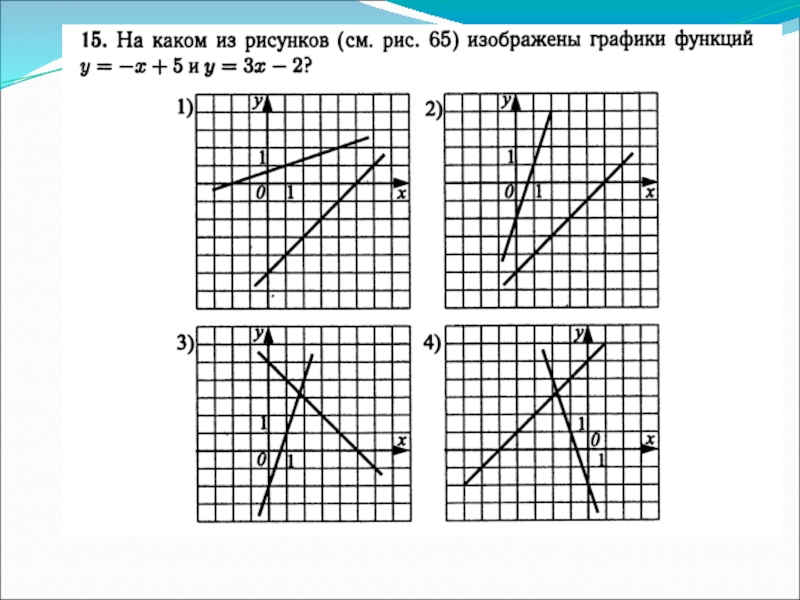 15. На каком из рисунков (см. рис. 65) изображены графики функций $y = -x + 5$ и $y = 3x - 2$?

1) y 1 0 1 x

2) y 1 0 1 x

3) y 1 0 1 x

4) y 1 0 1 x